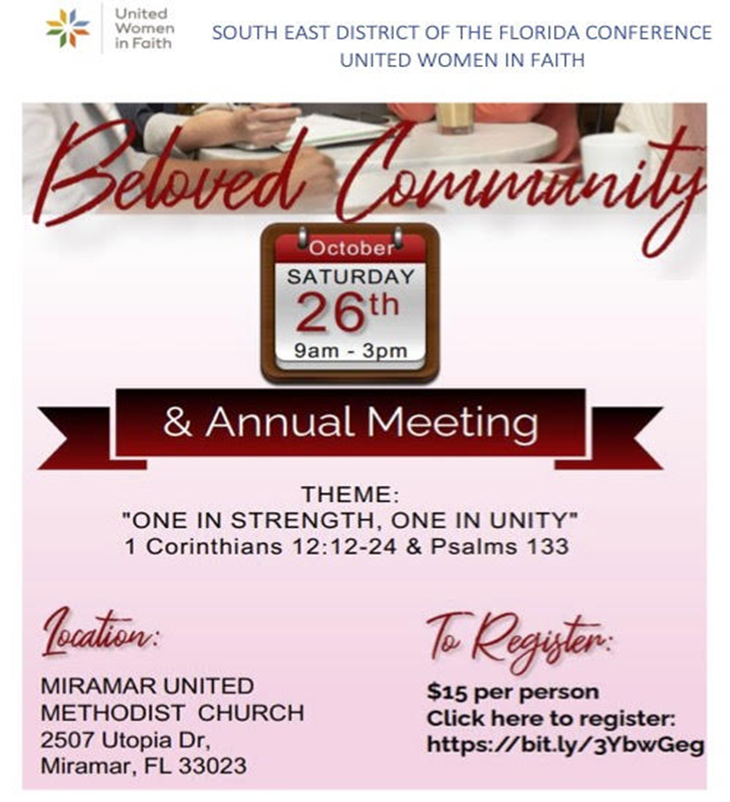 United
Women
in Faith

SOUTH EAST DISTRICT OF THE FLORIDA CONFERENCE
UNITED WOMEN IN FAITH

Beloved Community

October
SATURDAY
26th
9am - 3pm

& Annual Meeting

THEME:
"ONE IN STRENGTH, ONE IN UNITY"
1 Corinthians 12:12-24 & Psalms 133

Location:

MIRAMAR UNITED
METHODIST CHURCH
2507 Utopia Dr,
Miramar, FL 33023

To Register:

$15 per person
Click here to register:
https://bit.ly/3YbwGeg